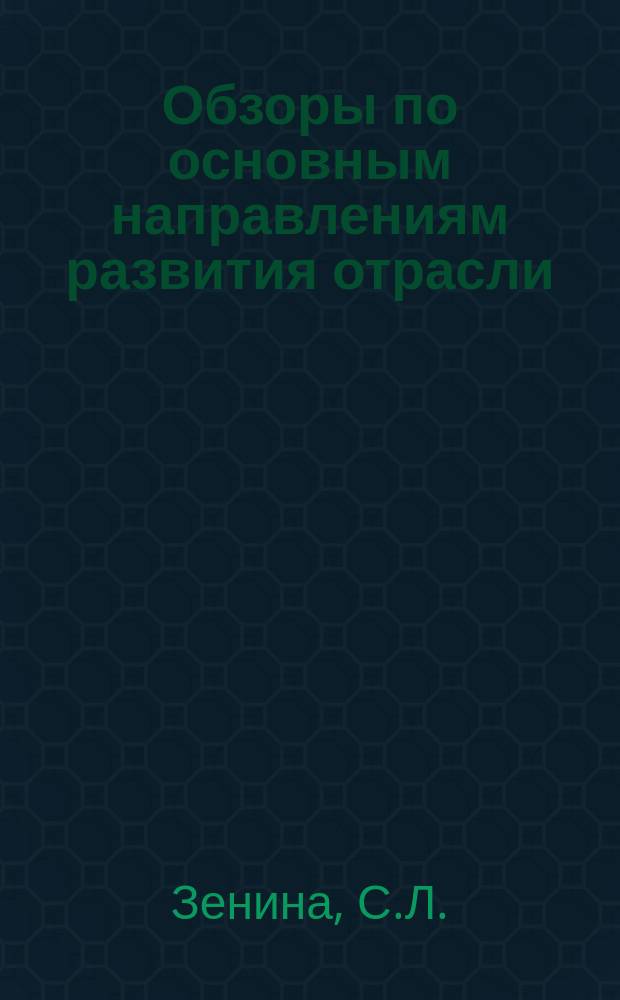 Обзоры по основным направлениям развития отрасли

Зенина, С.Л.